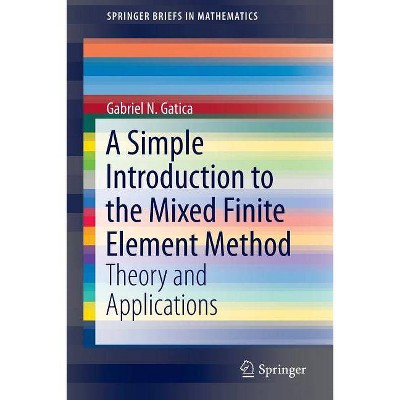 SPRINGER BRIEFS IN MATHEMATICS

Gabriel N. Gatica

A Simple Introduction to the Mixed Finite Element Method

Theory and Applications

Springer